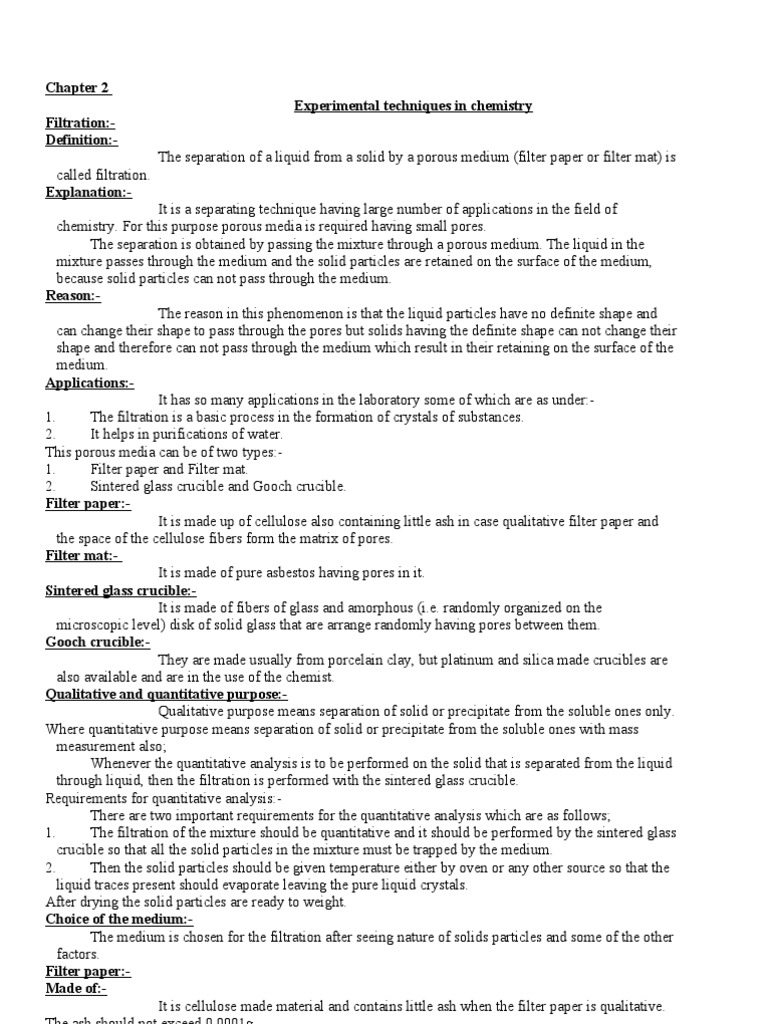 Chapter 2

Experimental techniques in chemistry

Filtration:-

Definition:-

The separation of a liquid from a solid by a porous medium (filter paper or filter mat) is called filtration.

Explanation:-

It is a separating technique having large number of applications in the field of chemistry. For this purpose porous media is required having small pores.

The separation is obtained by passing the mixture through a porous medium. The liquid in the mixture passes through the medium and the solid particles are retained on the surface of the medium, because solid particles can not pass through the medium.

Reason:-

The reason in this phenomenon is that the liquid particles have no definite shape and can change their shape to pass through the pores but solids having the definite shape can not change their shape and therefore can not pass through the medium which result in their retaining on the surface of the medium.

Applications:-

It has so many applications in the laboratory some of which are as under:-

1. The filtration is a basic process in the formation of crystals of substances.
2. It helps in purifications of water.

This porous media can be of two types:-

1. Filter paper and Filter mat.
2. Sintered glass crucible and Gooch crucible.

Filter paper:-

It is made up of cellulose also containing little ash in case qualitative filter paper and the space of the cellulose fibers form the matrix of pores.

Filter mat:-

It is made of pure asbestos having pores in it.

Sintered glass crucible:-

It is made of fibers of glass and amorphous (i.e. randomly organized on the microscopic level) disk of solid glass that are arrange randomly having pores between them.

Gooch crucible:-

They are made usually from porcelain clay, but platinum and silica made crucibles are also available and are in the use of the chemist.

Qualitative and quantitative purpose:-

Qualitative purpose means separation of solid or precipitate from the soluble ones only. Where quantitative purpose means separation of solid or precipitate from the soluble ones with mass measurement also;

Whenever the quantitative analysis is to be performed on the solid that is separated from the liquid through liquid, then the filtration is performed with the sintered glass crucible.

Requirements for quantitative analysis:-

There are two important requirements for the quantitative analysis which are as follows;

1. The filtration of the mixture should be quantitative and it should be performed by the sintered glass crucible so that all the solid particles in the mixture must be trapped by the medium.
2. Then the solid particles should be given temperature either by oven or any other source so that the liquid traces present should evaporate leaving the pure liquid crystals.

After drying the solid particles are ready to weight.

Choice of the medium:-

The medium is chosen for the filtration after seeing nature of solids particles and some of the other factors.

Filter paper:-

Made of:-

It is cellulose made material and contains little ash when the filter paper is qualitative.

The ash should not exceed 0.0001g